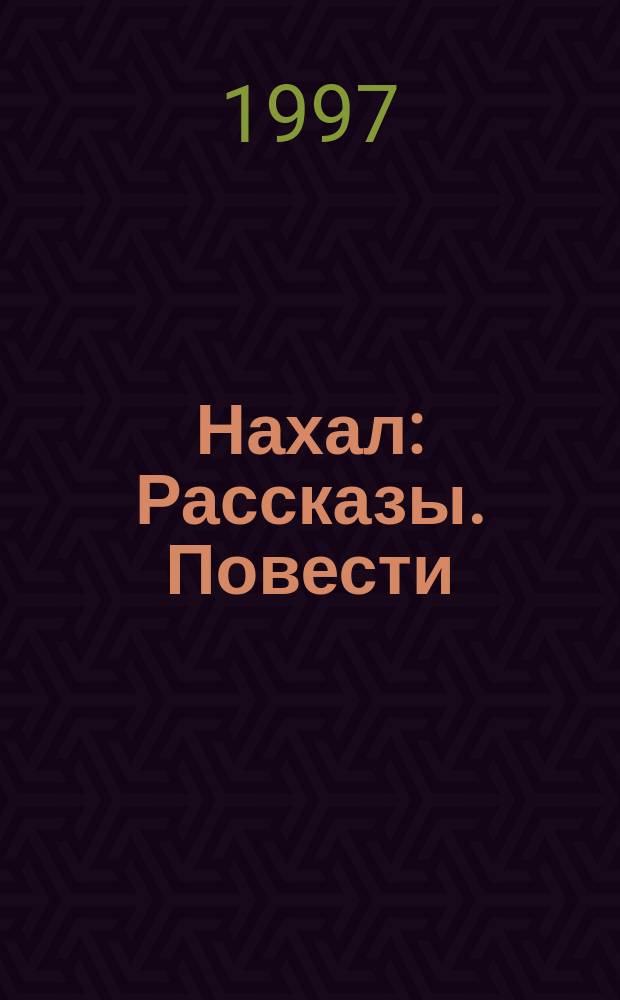 1997

Нахал: Рассказы. Повести